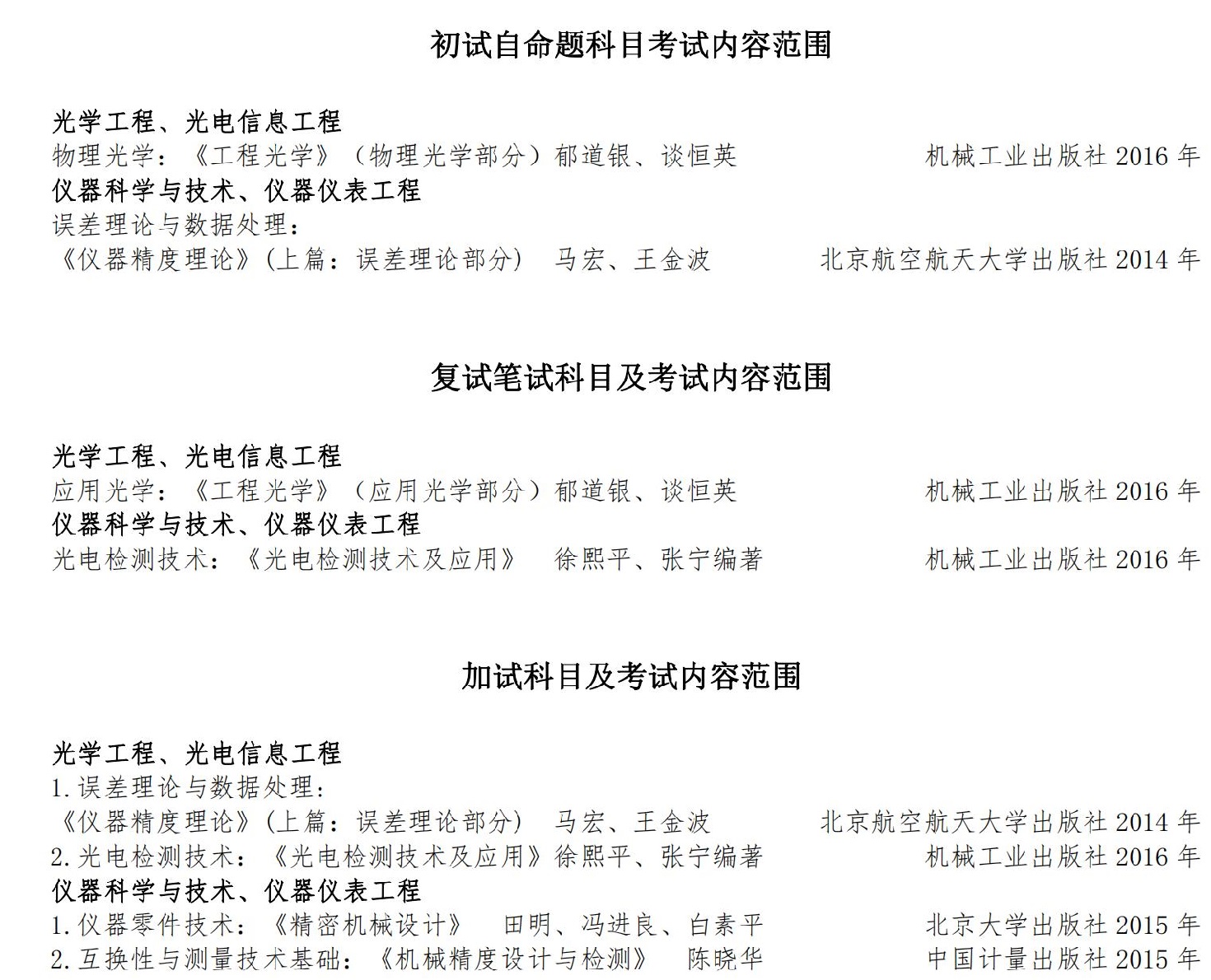 初试自命题科目考试内容范围

光学工程、光电信息工程
物理光学：《工程光学》（物理光学部分）郁道银、谈恒英 机械工业出版社 2016 年
仪器科学与技术、仪器仪表工程
误差理论与数据处理：
《仪器精度理论》(上篇：误差理论部分) 马宏、王金波 北京航空航天大学出版社 2014 年

复试笔试科目及考试内容范围

光学工程、光电信息工程
应用光学：《工程光学》（应用光学部分）郁道银、谈恒英 机械工业出版社 2016 年
仪器科学与技术、仪器仪表工程
光电检测技术：《光电检测技术及应用》 徐熙平、张宁编著 机械工业出版社 2016 年

加试科目及考试内容范围

光学工程、光电信息工程
1.误差理论与数据处理：
《仪器精度理论》(上篇：误差理论部分) 马宏、王金波 北京航空航天大学出版社 2014 年
2.光电检测技术：《光电检测技术及应用》徐熙平、张宁编著 机械工业出版社 2016 年
仪器科学与技术、仪器仪表工程
1.仪器零件技术：《精密机械设计》 田明、冯进良、白素平 北京大学出版社 2015 年
2.互换性与测量技术基础：《机械精度设计与检测》 陈晓华 中国计量出版社 2015 年